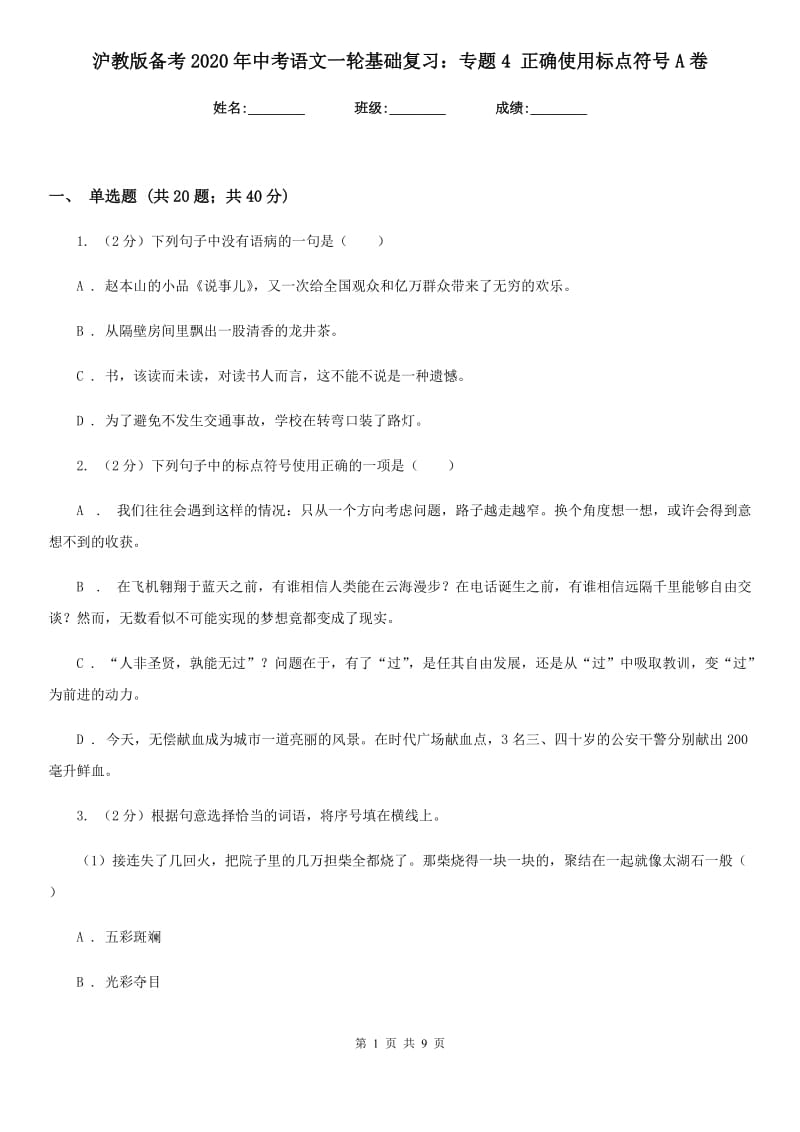 沪教版备考2020年中考语文一轮基础复习：专题4 正确使用标点符号A卷

姓名:________ 班级:________ 成绩:________

一、 单选题 (共20题；共40分)

1. （2分）下列句子中没有语病的一句是（　　）

A . 赵本山的小品《说事儿》，又一次给全国观众和亿万群众带来了无穷的欢乐。

B . 从隔壁房间里飘出一股清香的龙井茶。

C . 书，该读而未读，对读书人而言，这不能不说是一种遗憾。

D . 为了避免不发生交通事故，学校在转弯口装了路灯。

2. （2分）下列句子中的标点符号使用正确的一项是（　　）

A . 我们往往会遇到这样的情况：只从一个方向考虑问题，路子越走越窄。换个角度想一想，或许会得到意想不到的收获。

B . 在飞机翱翔于蓝天之前，有谁相信人类能在云海漫步？在电话诞生之前，有谁相信远隔千里能够自由交谈？然而，无数看似不可能实现的梦想竟都变成了现实。

C . “人非圣贤，孰能无过”？问题在于，有了“过”，是任其自由发展，还是从“过”中吸取教训，变“过”为前进的动力。

D . 今天，无偿献血成为城市一道亮丽的风景。在时代广场献血点，3名三、四十岁的公安干警分别献出200毫升鲜血。

3. （2分）根据句意选择恰当的词语，将序号填在横线上。

（1）接连失了几回火，把院子里的几万担柴全都烧了。那柴烧得一块一块的，聚结在一起就像太湖石一般（　　）

A . 五彩斑斓

B . 光彩夺目

第 1 页 共 9 页